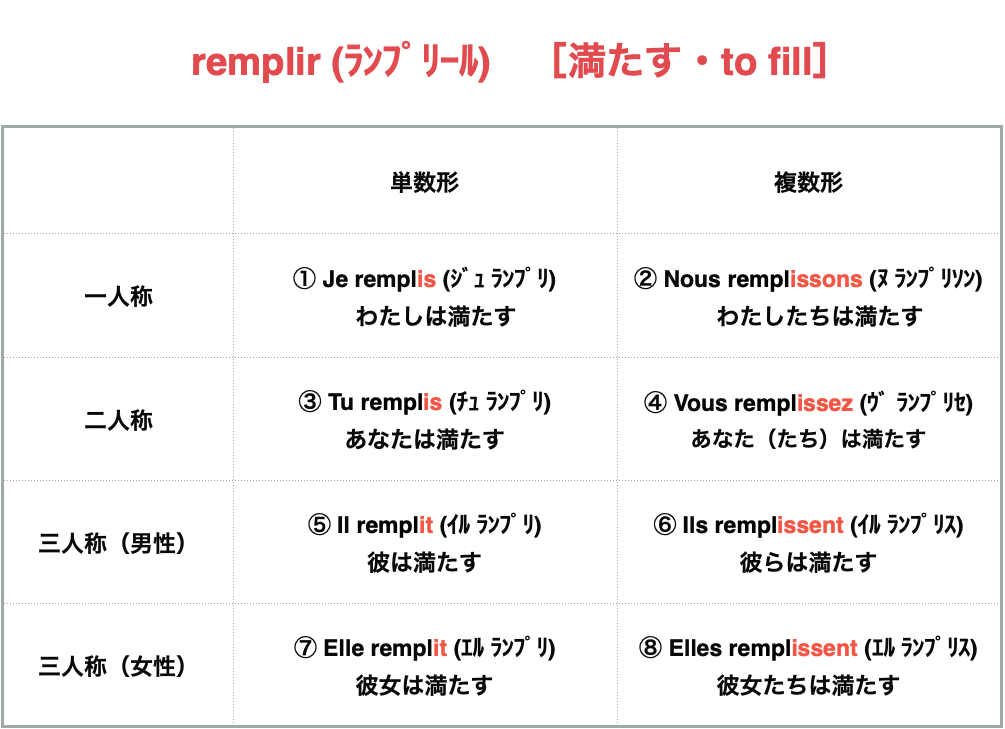 remplir (ﾗﾝﾌﾟﾘｰﾙ) ［満たす・to fill］

|  | 単数形 | 複数形 |
|---|---|---|
| 一人称 | ① Je remplis (ｼﾞｭ ﾗﾝﾌﾟﾘ) わたしは満たす | ② Nous remplissons (ﾇ ﾗﾝﾌﾟﾘｿﾝ) わたしたちは満たす |
| 二人称 | ③ Tu remplis (ﾁｭ ﾗﾝﾌﾟﾘ) あなたは満たす | ④ Vous remplissez (ｳﾞ ﾗﾝﾌﾟﾘｾ) あなた（たち）は満たす |
| 三人称（男性） | ⑤ Il remplit (ｲﾙ ﾗﾝﾌﾟﾘ) 彼は満たす | ⑥ Ils remplissent (ｲﾙ ﾗﾝﾌﾟﾘｽ) 彼らは満たす |
| 三人称（女性） | ⑦ Elle remplit (ｴﾙ ﾗﾝﾌﾟﾘ) 彼女は満たす | ⑧ Elles remplissent (ｴﾙ ﾗﾝﾌﾟﾘｽ) 彼女たちは満たす |